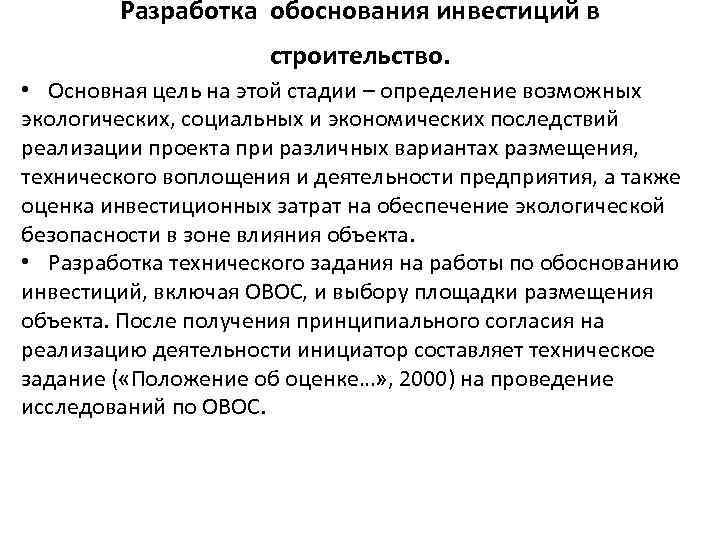 Разработка обоснования инвестиций в строительство.

• Основная цель на этой стадии – определение возможных экологических, социальных и экономических последствий реализации проекта при различных вариантах размещения, технического воплощения и деятельности предприятия, а также оценка инвестиционных затрат на обеспечение экологической безопасности в зоне влияния объекта.

• Разработка технического задания на работы по обоснованию инвестиций, включая ОВОС, и выбору площадки размещения объекта. После получения принципиального согласия на реализацию деятельности инициатор составляет техническое задание («Положение об оценке…», 2000) на проведение исследований по ОВОС.